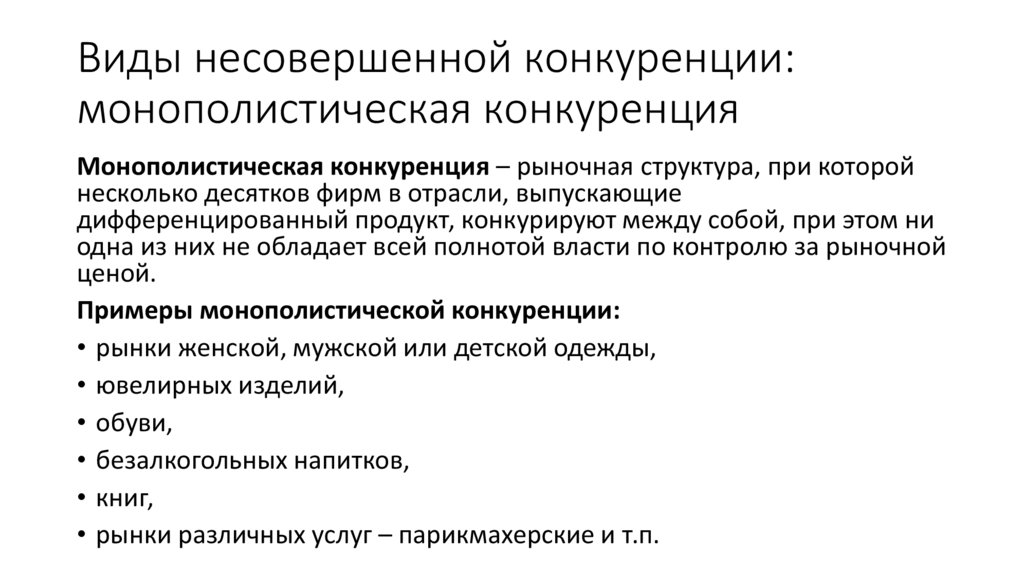 Виды несовершенной конкуренции: монополистическая конкуренция

Монополистическая конкуренция – рыночная структура, при которой несколько десятков фирм в отрасли, выпускающие дифференцированный продукт, конкурируют между собой, при этом ни одна из них не обладает всей полнотой власти по контролю за рыночной ценой.

Примеры монополистической конкуренции:

• рынки женской, мужской или детской одежды,
• ювелирных изделий,
• обуви,
• безалкогольных напитков,
• книг,
• рынки различных услуг – парикмахерские и т.п.